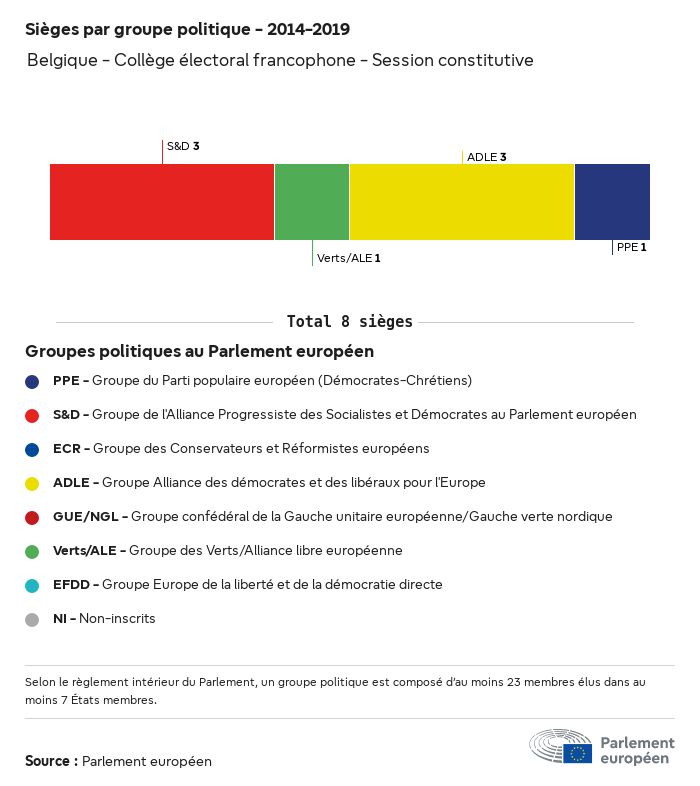 Sièges par groupe politique - 2014-2019

Belgique - Collège électoral francophone - Session constitutive

S&D 3

ADLE 3

Verts/ALE 1

PPE 1

Total 8 sièges

Groupes politiques au Parlement européen

PPE - Groupe du Parti populaire européen (Démocrates-Chrétiens)

S&D - Groupe de l'Alliance Progressiste des Socialistes et Démocrates au Parlement européen

ECR - Groupe des Conservateurs et Réformistes européens

ADLE - Groupe Alliance des démocrates et des libéraux pour l'Europe

GUE/NGL - Groupe confédéral de la Gauche unitaire européenne/Gauche verte nordique

Verts/ALE - Groupe des Verts/Alliance libre européenne

EFDD - Groupe Europe de la liberté et de la démocratie directe

NI - Non-inscrits

Selon le règlement intérieur du Parlement, un groupe politique est composé d'au moins 23 membres élus dans au moins 7 États membres.

Source : Parlement européen

Parlement européen